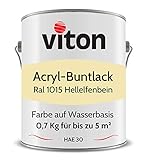 viton

Acryl-Buntlack
Ral 1015 Hellelfenbein

Farbe auf Wasserbasis
0,7 Kg für bis zu 5 m²

HAE 30